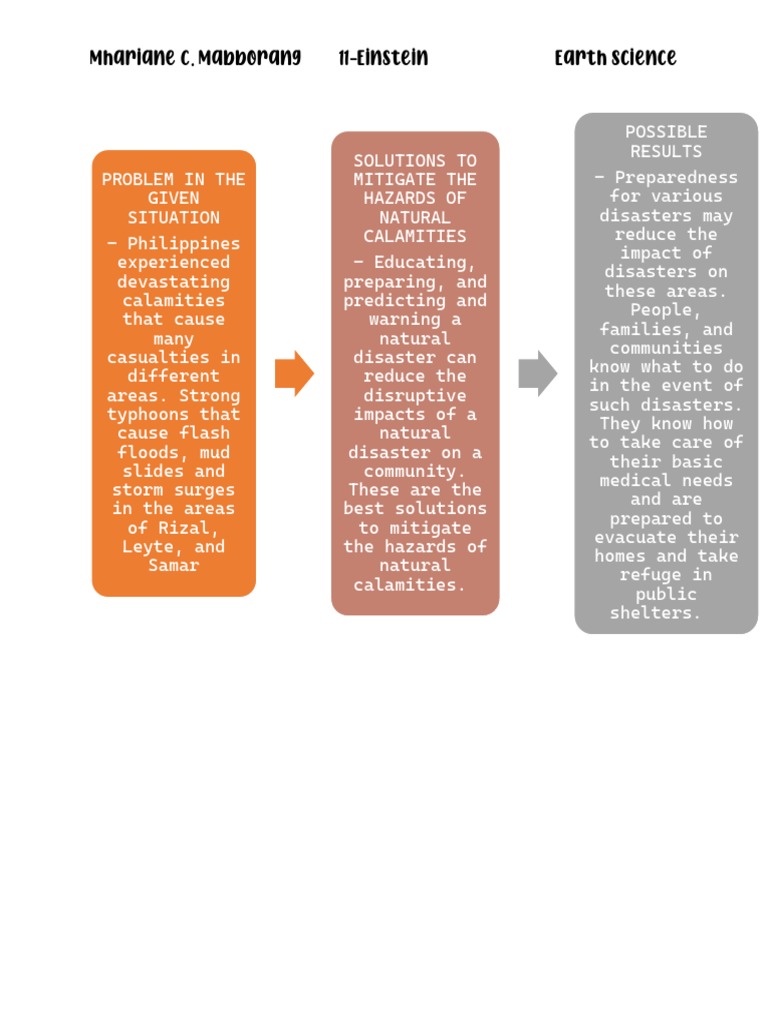 Mhariane C. Mabborang 11-Einstein Earth science

PROBLEM IN THE GIVEN SITUATION

– Philippines experienced devastating calamities that cause many casualties in different areas. Strong typhoons that cause flash floods, mud slides and storm surges in the areas of Rizal, Leyte, and Samar

SOLUTIONS TO MITIGATE THE HAZARDS OF NATURAL CALAMITIES

– Educating, preparing, and predicting and warning a natural disaster can reduce the disruptive impacts of a natural disaster on a community. These are the best solutions to mitigate the hazards of natural calamities.

POSSIBLE RESULTS

– Preparedness for various disasters may reduce the impact of disasters on these areas. People, families, and communities know what to do in the event of such disasters. They know how to take care of their basic medical needs and are prepared to evacuate their homes and take refuge in public shelters.